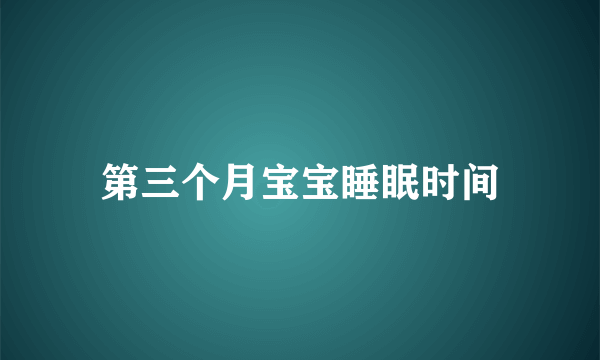 第三个月宝宝睡眠时间